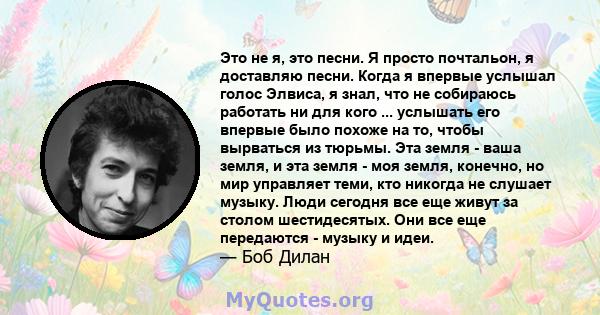 Это не я, это песни. Я просто почтальон, я доставляю песни. Когда я впервые услышал голос Элвиса, я знал, что не собираюсь работать ни для кого ... услышать его впервые было похоже на то, чтобы вырваться из тюрьмы. Эта земля - ваша земля, и эта земля - моя земля, конечно, но мир управляет теми, кто никогда не слушает музыку. Люди сегодня все еще живут за столом шестидесятых. Они все еще передаются - музыку и идеи.
— Боб Дилан

MyQuotes.org